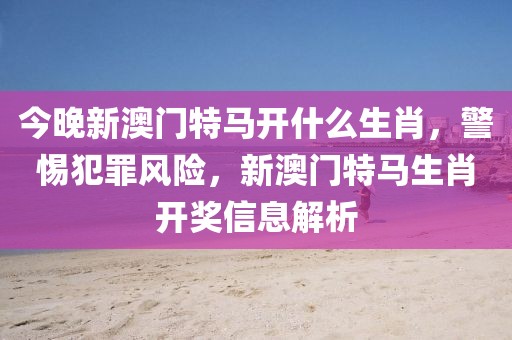 今晚新澳门特马开什么生肖，警惕犯罪风险，新澳门特马生肖开奖信息解析